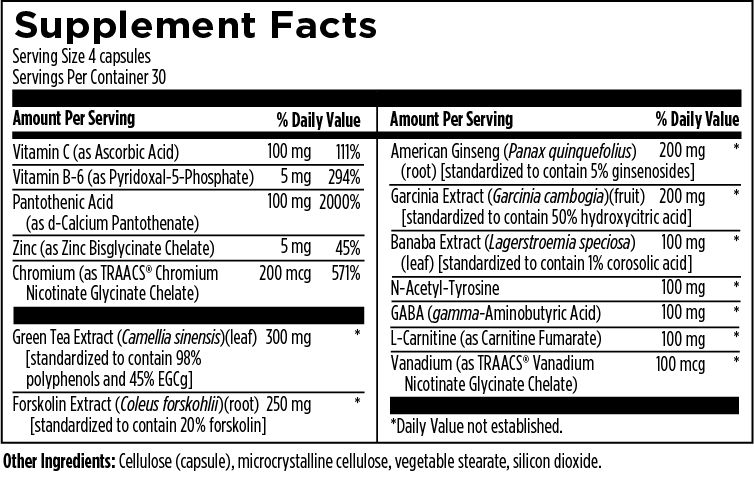 Supplement Facts
Serving Size 4 capsules
Servings Per Container 30

| Amount Per Serving | | % Daily Value |
|---|---|---|
| Vitamin C (as Ascorbic Acid) | 100 mg | 111% |
| Vitamin B-6 (as Pyridoxal-5-Phosphate) | 5 mg | 294% |
| Pantothenic Acid (as d-Calcium Pantothenate) | 100 mg | 2000% |
| Zinc (as Zinc Bisglycinate Chelate) | 5 mg | 45% |
| Chromium (as TRAACS® Chromium Nicotinate Glycinate Chelate) | 200 mcg | 571% |
| Green Tea Extract (Camellia sinensis)(leaf) [standardized to contain 98% polyphenols and 45% EGCg] | 300 mg | * |
| Forskolin Extract (Coleus forskohlii)(root) [standardized to contain 20% forskolin] | 250 mg | * |

| Amount Per Serving | | % Daily Value |
|---|---|---|
| American Ginseng (Panax quinquefolius) (root) [standardized to contain 5% ginsenosides] | 200 mg | * |
| Garcinia Extract (Garcinia cambogia)(fruit) [standardized to contain 50% hydroxycitric acid] | 200 mg | * |
| Banaba Extract (Lagerstroemia speciosa) (leaf) [standardized to contain 1% corosolic acid] | 100 mg | * |
| N-Acetyl-Tyrosine | 100 mg | * |
| GABA (gamma-Aminobutyric Acid) | 100 mg | * |
| L-Carnitine (as Carnitine Fumarate) | 100 mg | * |
| Vanadium (as TRAACS® Vanadium Nicotinate Glycinate Chelate) | 100 mcg | * |

*Daily Value not established.

Other Ingredients: Cellulose (capsule), microcrystalline cellulose, vegetable stearate, silicon dioxide.